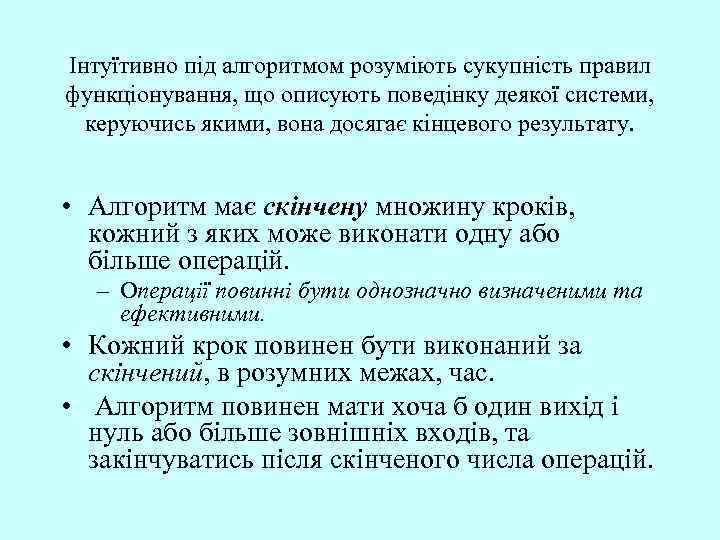 Інтуїтивно під алгоритмом розуміють сукупність правил функціонування, що описують поведінку деякої системи, керуючись якими, вона досягає кінцевого результату.

• Алгоритм має скінчену множину кроків, кожний з яких може виконати одну або більше операцій.
– Операції повинні бути однозначно визначеними та ефективними.
• Кожний крок повинен бути виконаний за скінчений, в розумних межах, час.
• Алгоритм повинен мати хоча б один вихід і нуль або більше зовнішніх входів, та закінчуватись після скінченого числа операцій.